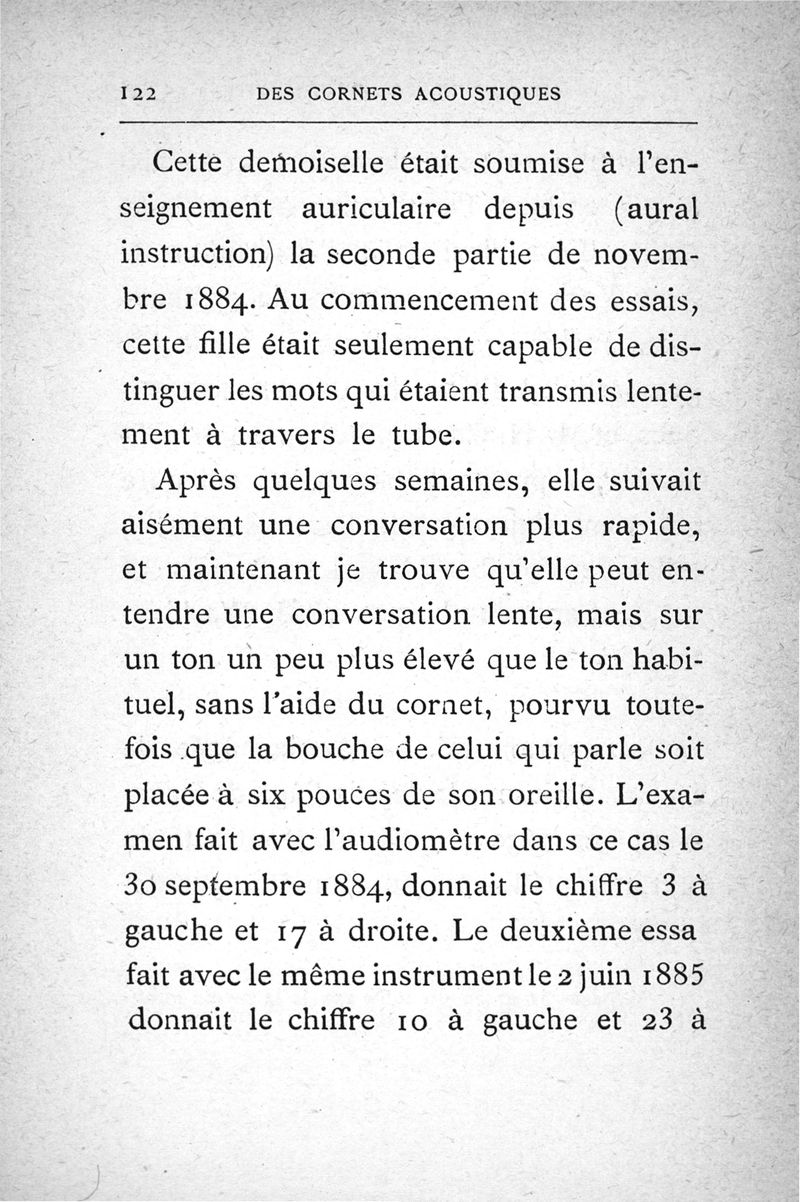 122 DES CORNETS ACOUSTIQUES

Cette demoiselle était soumise à l'enseignement auriculaire depuis (aural instruction) la seconde partie de novembre 1884. Au commencement des essais, cette fille était seulement capable de distinguer les mots qui étaient transmis lentement à travers le tube.

Après quelques semaines, elle suivait aisément une conversation plus rapide, et maintenant je trouve qu'elle peut entendre une conversation lente, mais sur un ton un peu plus élevé que le ton habituel, sans l'aide du cornet, pourvu toutefois que la bouche de celui qui parle soit placée à six pouces de son oreille. L'examen fait avec l'audiomètre dans ce cas le 30 septembre 1884, donnait le chiffre 3 à gauche et 17 à droite. Le deuxième essa fait avec le même instrument le 2 juin 1885 donnait le chiffre 10 à gauche et 23 à